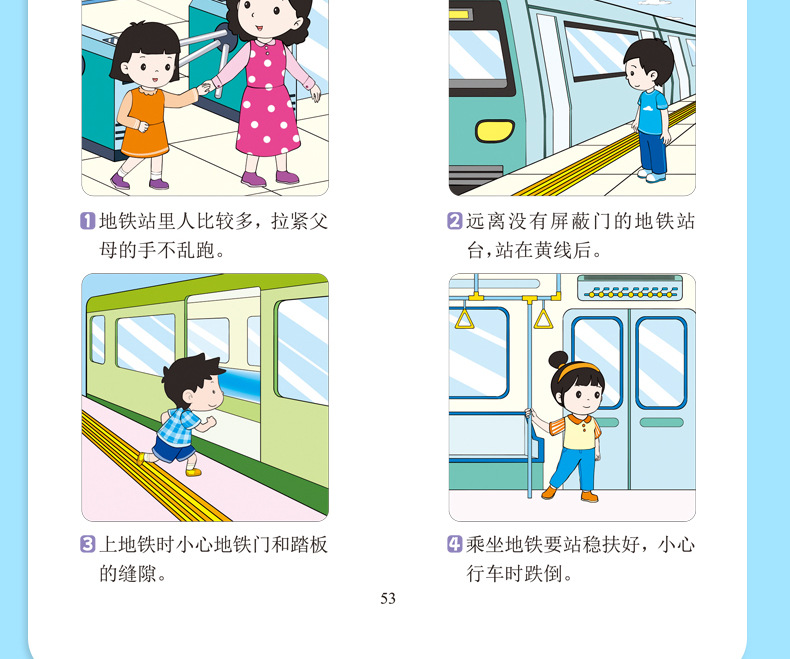 1地铁站里人比较多，拉紧父母的手不乱跑。

2远离没有屏蔽门的地铁站台，站在黄线后。

3上地铁时小心地铁门和踏板的缝隙。

4乘坐地铁要站稳扶好，小心行车时跌倒。

53